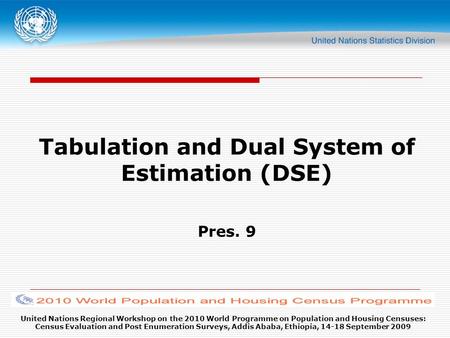 United Nations Statistics Division

Tabulation and Dual System of Estimation (DSE)

Pres. 9

2010 World Population and Housing Census Programme

United Nations Regional Workshop on the 2010 World Programme on Population and Housing Censuses: Census Evaluation and Post Enumeration Surveys, Addis Ababa, Ethiopia, 14-18 September 2009